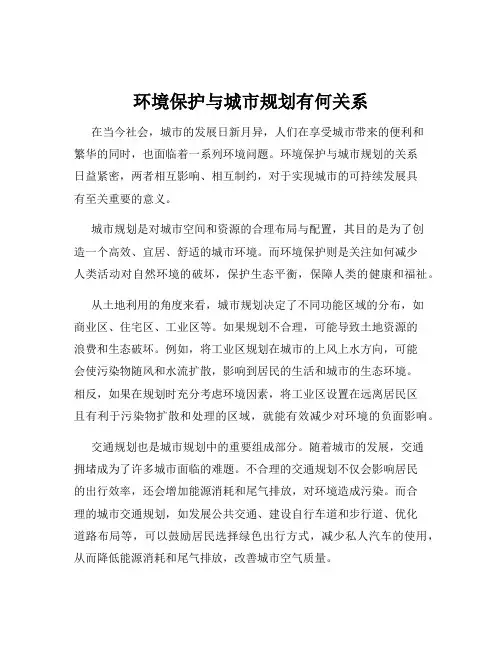 环境保护与城市规划有何关系

在当今社会，城市的发展日新月异，人们在享受城市带来的便利和繁华的同时，也面临着一系列环境问题。环境保护与城市规划的关系日益紧密，两者相互影响、相互制约，对于实现城市的可持续发展具有至关重要的意义。

城市规划是对城市空间和资源的合理布局与配置，其目的是为了创造一个高效、宜居、舒适的城市环境。而环境保护则是关注如何减少人类活动对自然环境的破坏，保护生态平衡，保障人类的健康和福祉。

从土地利用的角度来看，城市规划决定了不同功能区域的分布，如商业区、住宅区、工业区等。如果规划不合理，可能导致土地资源的浪费和生态破坏。例如，将工业区规划在城市的上风上水方向，可能会使污染物随风和水流扩散，影响到居民的生活和城市的生态环境。相反，如果在规划时充分考虑环境因素，将工业区设置在远离居民区且有利于污染物扩散和处理的区域，就能有效减少对环境的负面影响。

交通规划也是城市规划中的重要组成部分。随着城市的发展，交通拥堵成为了许多城市面临的难题。不合理的交通规划不仅会影响居民的出行效率，还会增加能源消耗和尾气排放，对环境造成污染。而合理的城市交通规划，如发展公共交通、建设自行车道和步行道、优化道路布局等，可以鼓励居民选择绿色出行方式，减少私人汽车的使用，从而降低能源消耗和尾气排放，改善城市空气质量。